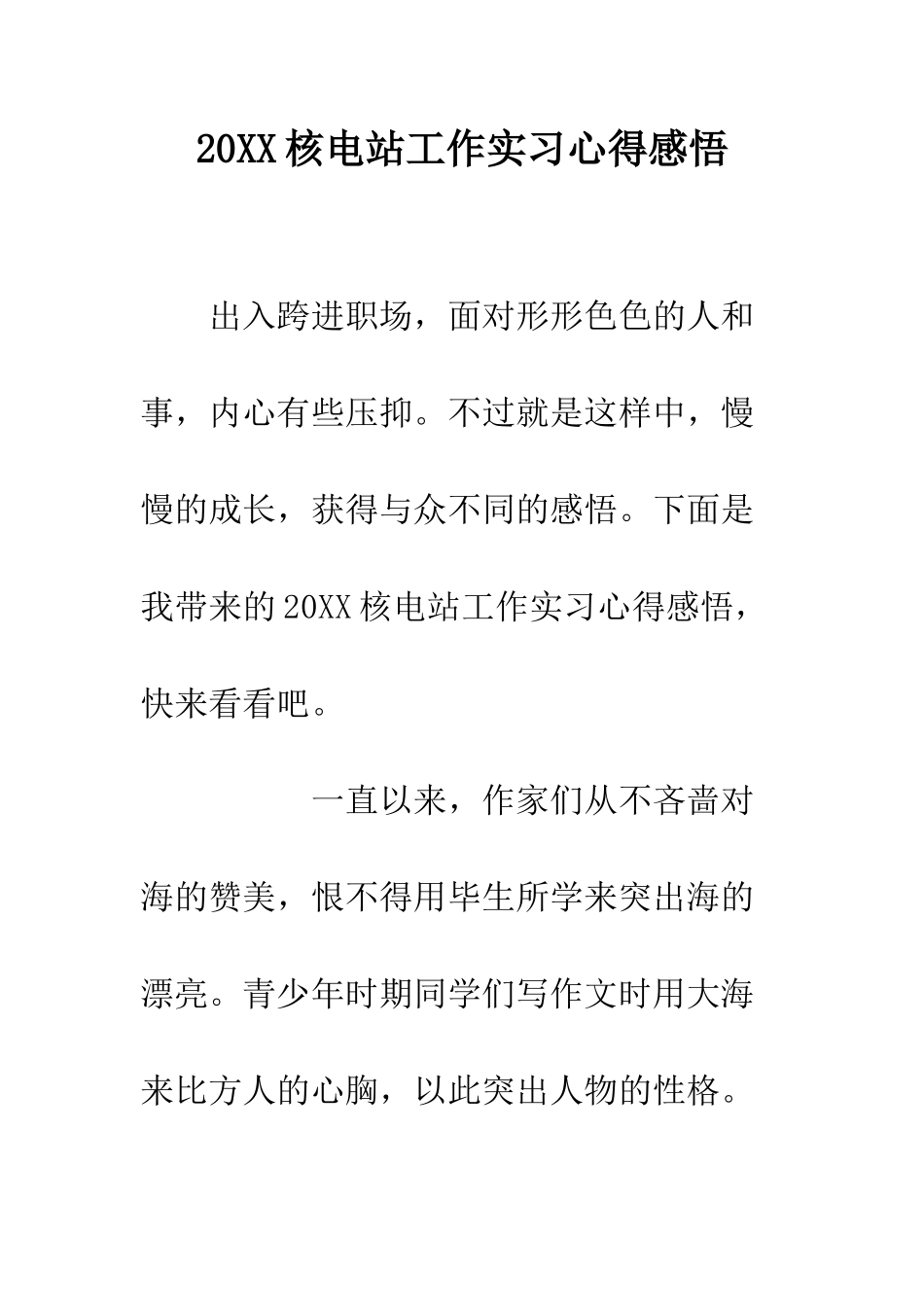 20XX 核电站工作实习心得感悟

出入跨进职场，面对形形色色的人和事，内心有些压抑。不过就是这样中，慢慢的成长，获得与众不同的感悟。下面是我带来的 20XX 核电站工作实习心得感悟，快来看看吧。

一直以来，作家们从不吝啬对海的赞美，恨不得用毕生所学来突出海的漂亮。青少年时期同学们写作文时用大海来比方人的心胸，以此突出人物的性格。